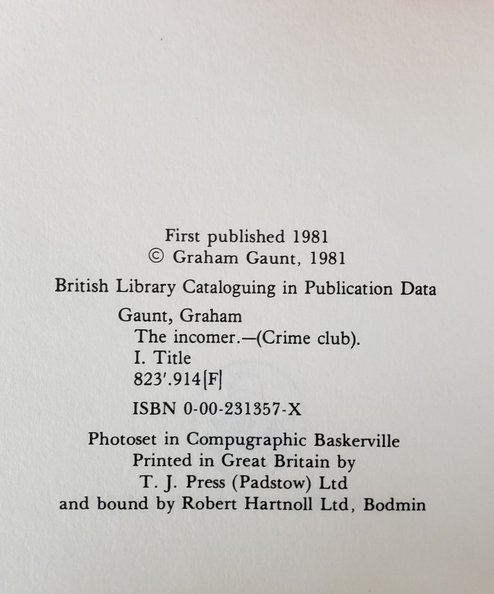 First published 1981
© Graham Gaunt, 1981

British Library Cataloguing in Publication Data

Gaunt, Graham
The incomer.—(Crime club).
I. Title
823'.914[F]

ISBN 0-00-231357-X

Photoset in Compugraphic Baskerville
Printed in Great Britain by
T. J. Press (Padstow) Ltd
and bound by Robert Hartnoll Ltd, Bodmin